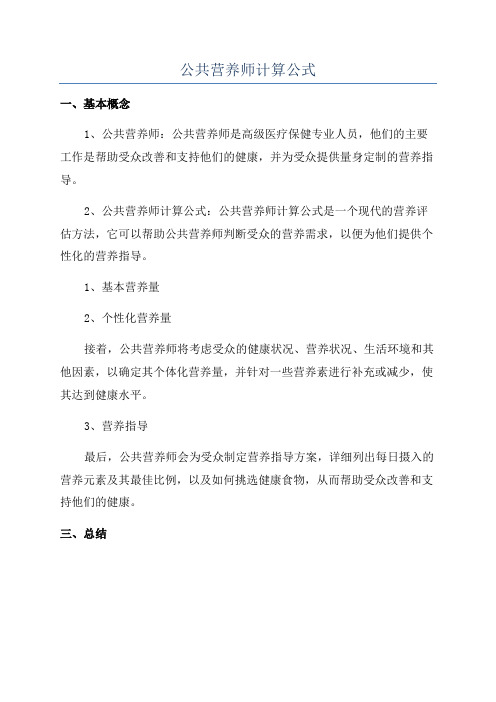 公共营养师计算公式

一、基本概念

1、公共营养师：公共营养师是高级医疗保健专业人员，他们的主要工作是帮助受众改善和支持他们的健康，并为受众提供量身定制的营养指导。

2、公共营养师计算公式：公共营养师计算公式是一个现代的营养评估方法，它可以帮助公共营养师判断受众的营养需求，以便为他们提供个性化的营养指导。

1、基本营养量

2、个性化营养量

接着，公共营养师将考虑受众的健康状况、营养状况、生活环境和其他因素，以确定其个体化营养量，并针对一些营养素进行补充或减少，使其达到健康水平。

3、营养指导

最后，公共营养师会为受众制定营养指导方案，详细列出每日摄入的营养元素及其最佳比例，以及如何挑选健康食物，从而帮助受众改善和支持他们的健康。

三、总结